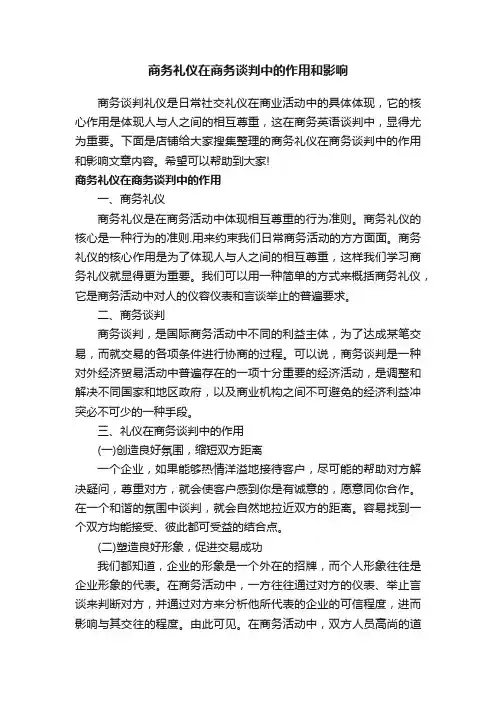 商务礼仪在商务谈判中的作用和影响

商务谈判礼仪是日常社交礼仪在商业活动中的具体体现，它的核心作用是体现人与人之间的相互尊重，这在商务英语谈判中，显得尤为重要。下面是店铺给大家搜集整理的商务礼仪在商务谈判中的作用和影响文章内容。希望可以帮助到大家!

商务礼仪在商务谈判中的作用

一、商务礼仪

商务礼仪是在商务活动中体现相互尊重的行为准则。商务礼仪的核心是一种行为的准则.用来约束我们日常商务活动的方方面面。商务礼仪的核心作用是为了体现人与人之间的相互尊重，这样我们学习商务礼仪就显得更为重要。我们可以用一种简单的方式来概括商务礼仪，它是商务活动中对人的仪容仪表和言谈举止的普遍要求。

二、商务谈判

商务谈判，是国际商务活动中不同的利益主体，为了达成某笔交易，而就交易的各项条件进行协商的过程。可以说，商务谈判是一种对外经济贸易活动中普遍存在的一项十分重要的经济活动，是调整和解决不同国家和地区政府，以及商业机构之间不可避免的经济利益冲突必不可少的一种手段。

三、礼仪在商务谈判中的作用

(一)创造良好氛围，缩短双方距离

一个企业，如果能够热情洋溢地接待客户，尽可能的帮助对方解决疑问，尊重对方，就会使客户感到你是有诚意的，愿意同你合作。在一个和谐的氛围中谈判，就会自然地拉近双方的距离。容易找到一个双方均能接受、彼此都可受益的结合点。

(二)塑造良好形象，促进交易成功

我们都知道，企业的形象是一个外在的招牌，而个人形象往往是企业形象的代表。在商务活动中，一方往往通过对方的仪表、举止言谈来判断对方，并通过对方来分析他所代表的企业的可信程度，进而影响与其交往的程度。由此可见。在商务活动中，双方人员高尚的道